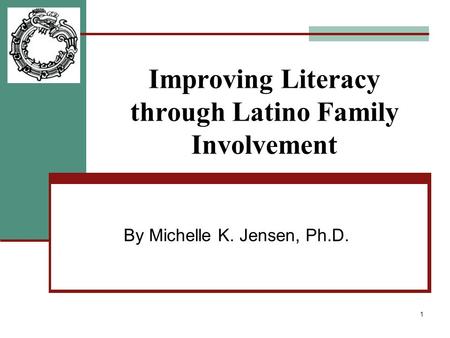 Improving Literacy through Latino Family Involvement

By Michelle K. Jensen, Ph.D.

1